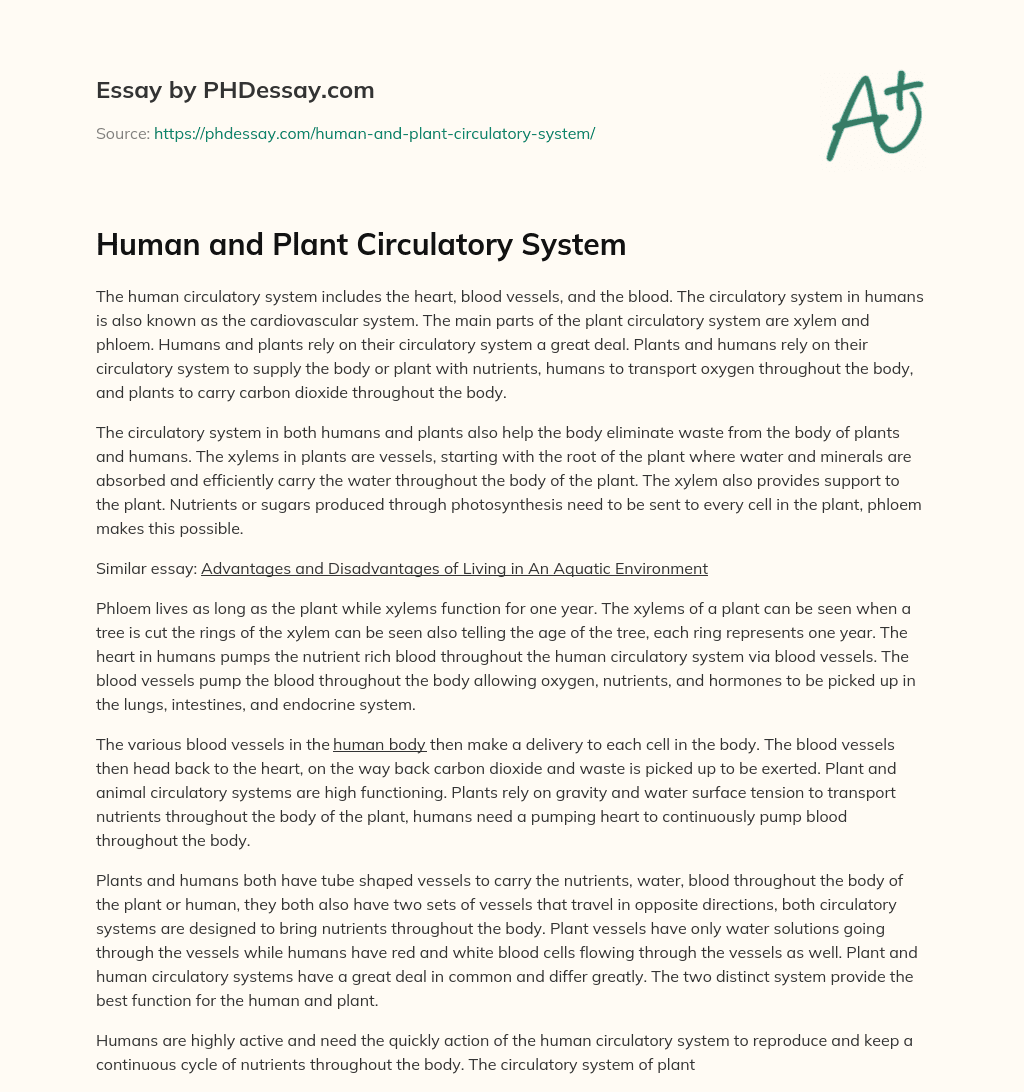 Essay by PHDessay.com

Source: https://phdessay.com/human-and-plant-circulatory-system/

A+

Human and Plant Circulatory System

The human circulatory system includes the heart, blood vessels, and the blood. The circulatory system in humans is also known as the cardiovascular system. The main parts of the plant circulatory system are xylem and phloem. Humans and plants rely on their circulatory system a great deal. Plants and humans rely on their circulatory system to supply the body or plant with nutrients, humans to transport oxygen throughout the body, and plants to carry carbon dioxide throughout the body.

The circulatory system in both humans and plants also help the body eliminate waste from the body of plants and humans. The xylems in plants are vessels, starting with the root of the plant where water and minerals are absorbed and efficiently carry the water throughout the body of the plant. The xylem also provides support to the plant. Nutrients or sugars produced through photosynthesis need to be sent to every cell in the plant, phloem makes this possible.

Similar essay: Advantages and Disadvantages of Living in An Aquatic Environment

Phloem lives as long as the plant while xylems function for one year. The xylems of a plant can be seen when a tree is cut the rings of the xylem can be seen also telling the age of the tree, each ring represents one year. The heart in humans pumps the nutrient rich blood throughout the human circulatory system via blood vessels. The blood vessels pump the blood throughout the body allowing oxygen, nutrients, and hormones to be picked up in the lungs, intestines, and endocrine system.

The various blood vessels in the human body then make a delivery to each cell in the body. The blood vessels then head back to the heart, on the way back carbon dioxide and waste is picked up to be exerted. Plant and animal circulatory systems are high functioning. Plants rely on gravity and water surface tension to transport nutrients throughout the body of the plant, humans need a pumping heart to continuously pump blood throughout the body.

Plants and humans both have tube shaped vessels to carry the nutrients, water, blood throughout the body of the plant or human, they both also have two sets of vessels that travel in opposite directions, both circulatory systems are designed to bring nutrients throughout the body. Plant vessels have only water solutions going through the vessels while humans have red and white blood cells flowing through the vessels as well. Plant and human circulatory systems have a great deal in common and differ greatly. The two distinct system provide the best function for the human and plant.

Humans are highly active and need the quickly action of the human circulatory system to reproduce and keep a continuous cycle of nutrients throughout the body. The circulatory system of plant